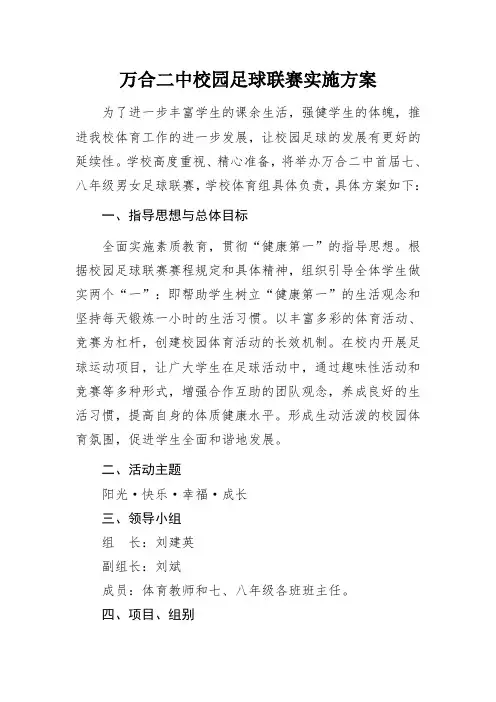 万合二中校园足球联赛实施方案

为了进一步丰富学生的课余生活，强健学生的体魄，推进我校体育工作的进一步发展，让校园足球的发展有更好的延续性。学校高度重视、精心准备，将举办万合二中首届七、八年级男女足球联赛，学校体育组具体负责，具体方案如下：

一、指导思想与总体目标

全面实施素质教育，贯彻“健康第一”的指导思想。根据校园足球联赛赛程规定和具体精神，组织引导全体学生做实两个“一”：即帮助学生树立“健康第一”的生活观念和坚持每天锻炼一小时的生活习惯。以丰富多彩的体育活动、竞赛为杠杆，创建校园体育活动的长效机制。在校内开展足球运动项目，让广大学生在足球活动中，通过趣味性活动和竞赛等多种形式，增强合作互助的团队观念，养成良好的生活习惯，提高自身的体质健康水平。形成生动活泼的校园体育氛围，促进学生全面和谐地发展。

二、活动主题

阳光·快乐·幸福·成长

三、领导小组

组　长：刘建英

副组长：刘斌

成员：体育教师和七、八年级各班班主任。

四、项目、组别